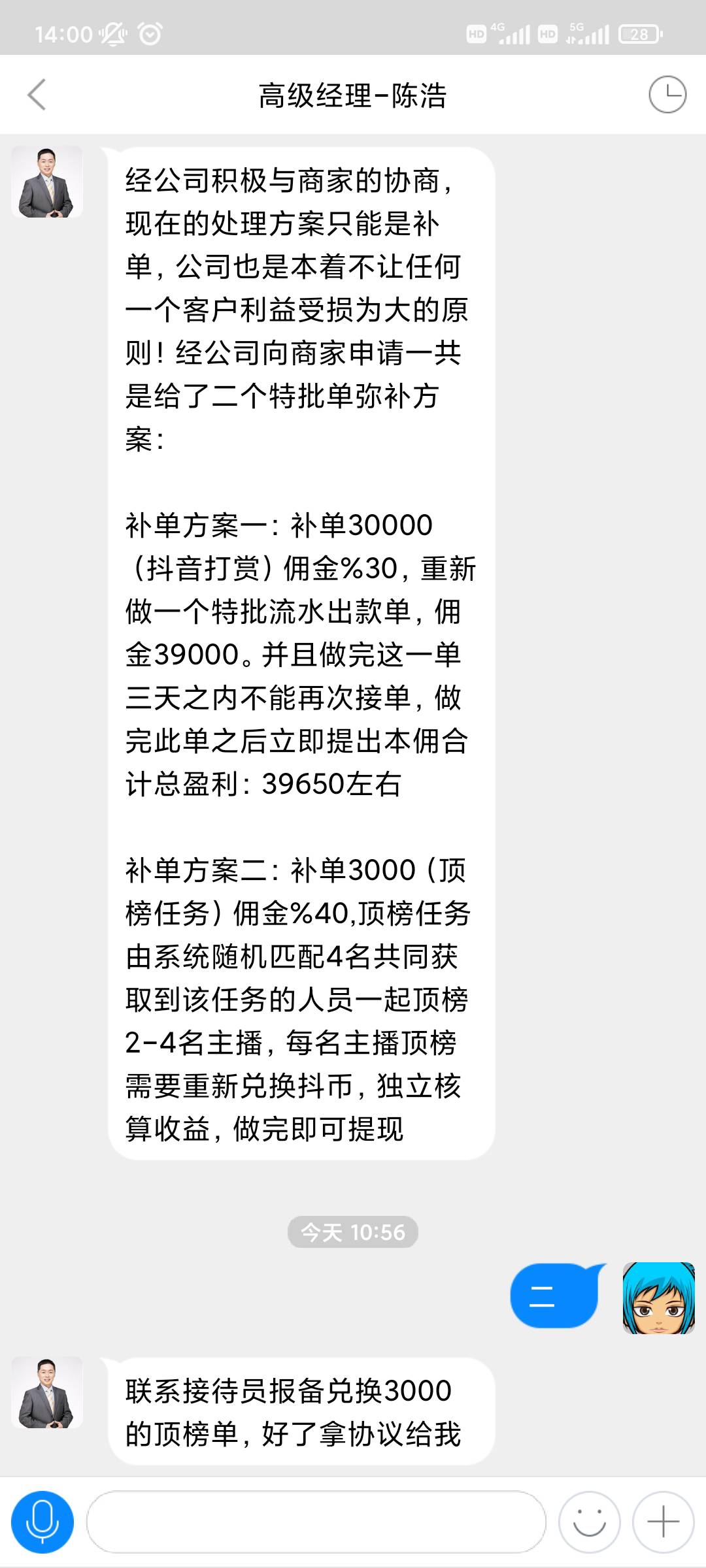 14:00 HD 4G HD 5G 28

高级经理-陈浩

经公司积极与商家的协商，现在的处理方案只能是补单，公司也是本着不让任何一个客户利益受损为大的原则！经公司向商家申请一共是给了二个特批单弥补方案：

补单方案一：补单30000（抖音打赏）佣金%30，重新做一个特批流水出款单，佣金39000。并且做完这一单三天之内不能再次接单，做完此单之后立即提出本佣合计总盈利：39650左右

补单方案二：补单3000（顶榜任务）佣金%40,顶榜任务由系统随机匹配4名共同获取到该任务的人员一起顶榜2-4名主播，每名主播顶榜需要重新兑换抖币，独立核算收益，做完即可提现

今天 10:56

二

联系接待员报备兑换3000的顶榜单，好了拿协议给我